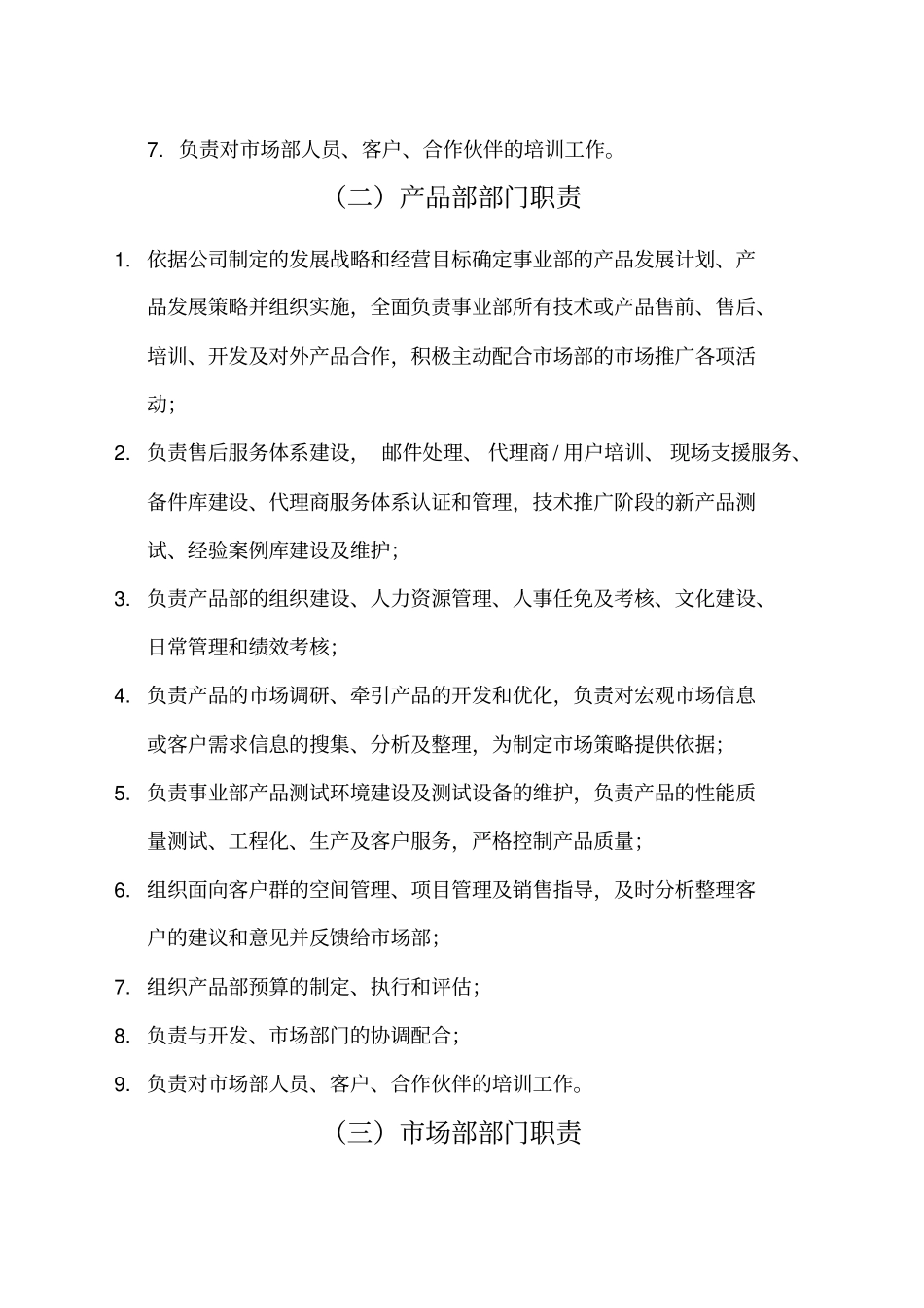 7. 负责对市场部人员、客户、合作伙伴的培训工作。

（二）产品部部门职责

1. 依据公司制定的发展战略和经营目标确定事业部的产品发展计划、产品发展策略并组织实施，全面负责事业部所有技术或产品售前、售后、培训、开发及对外产品合作，积极主动配合市场部的市场推广各项活动；

2. 负责售后服务体系建设， 邮件处理、 代理商 / 用户培训、 现场支援服务、备件库建设、代理商服务体系认证和管理，技术推广阶段的新产品测试、经验案例库建设及维护；

3. 负责产品部的组织建设、人力资源管理、人事任免及考核、文化建设、日常管理和绩效考核；

4. 负责产品的市场调研、牵引产品的开发和优化，负责对宏观市场信息或客户需求信息的搜集、分析及整理，为制定市场策略提供依据；

5. 负责事业部产品测试环境建设及测试设备的维护，负责产品的性能质量测试、工程化、生产及客户服务，严格控制产品质量；

6. 组织面向客户群的空间管理、项目管理及销售指导，及时分析整理客户的建议和意见并反馈给市场部；

7. 组织产品部预算的制定、执行和评估；

8. 负责与开发、市场部门的协调配合；

9. 负责对市场部人员、客户、合作伙伴的培训工作。

（三）市场部部门职责